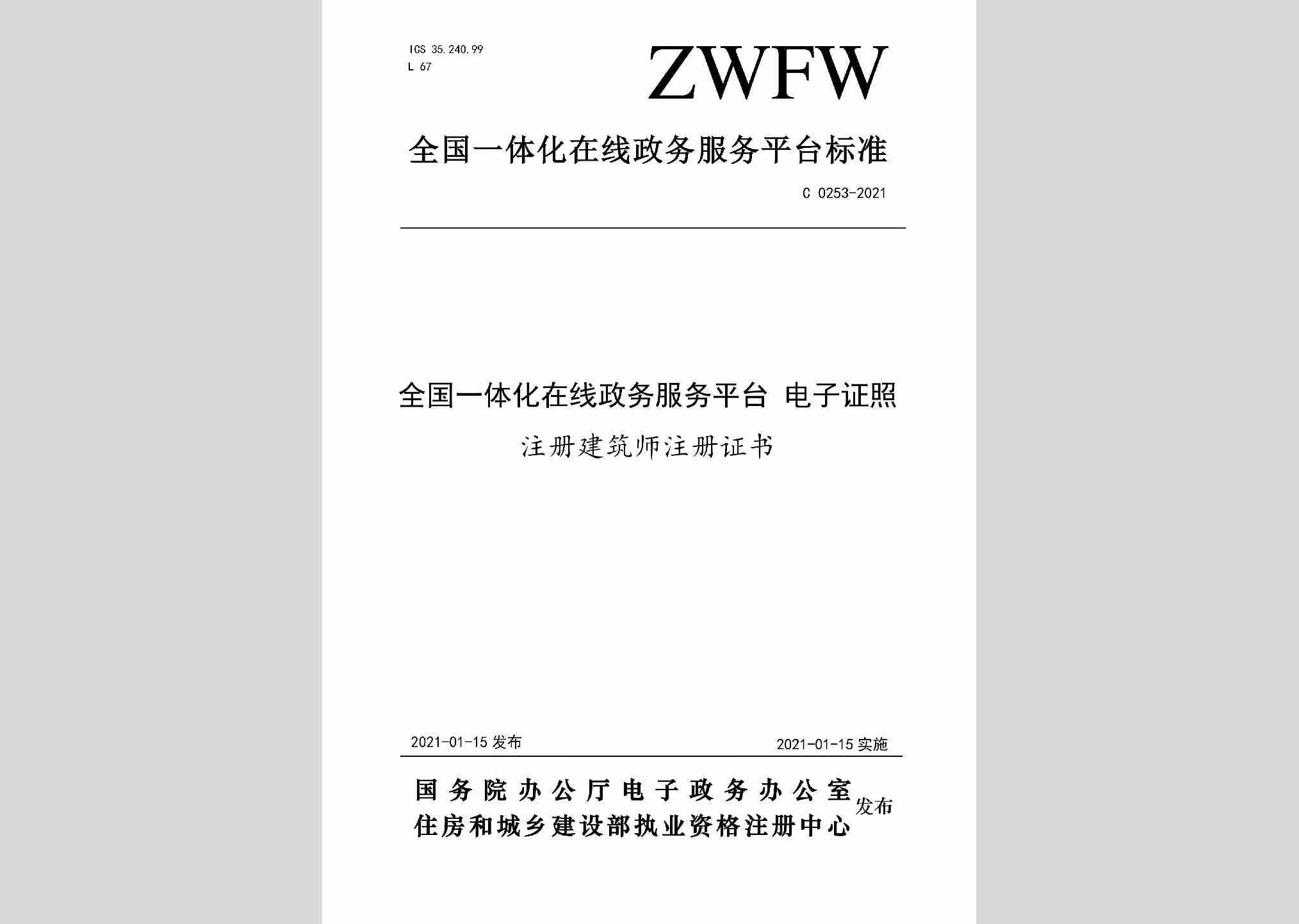 ICS 35.240.99
L 67

ZWFW

全国一体化在线政务服务平台标准

C 0253-2021

全国一体化在线政务服务平台 电子证照

注册建筑师注册证书

2021-01-15 发布

2021-01-15 实施

国务院办公厅电子政务办公室
住房和城乡建设部执业资格注册中心
发布